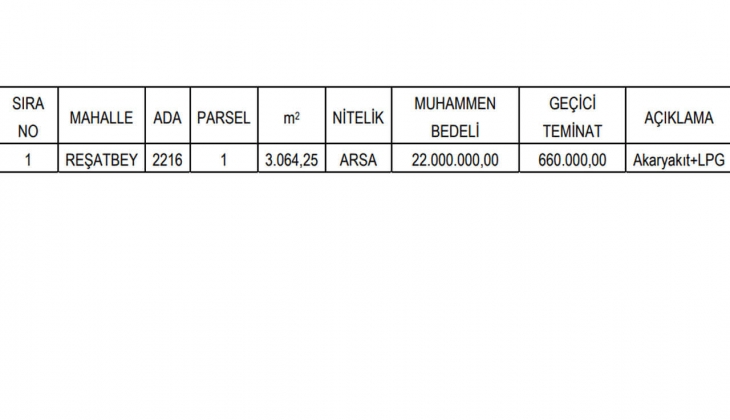 | SIRA NO | MAHALLE | ADA | PARSEL | $m^2$ | NİTELİK | MUHAMMEN BEDELİ | GEÇİCİ TEMİNAT | AÇIKLAMA |
|---|---|---|---|---|---|---|---|---|
| 1 | REŞATBEY | 2216 | 1 | 3.064,25 | ARSA | 22.000.000,00 | 660.000,00 | Akaryakıt+LPG |